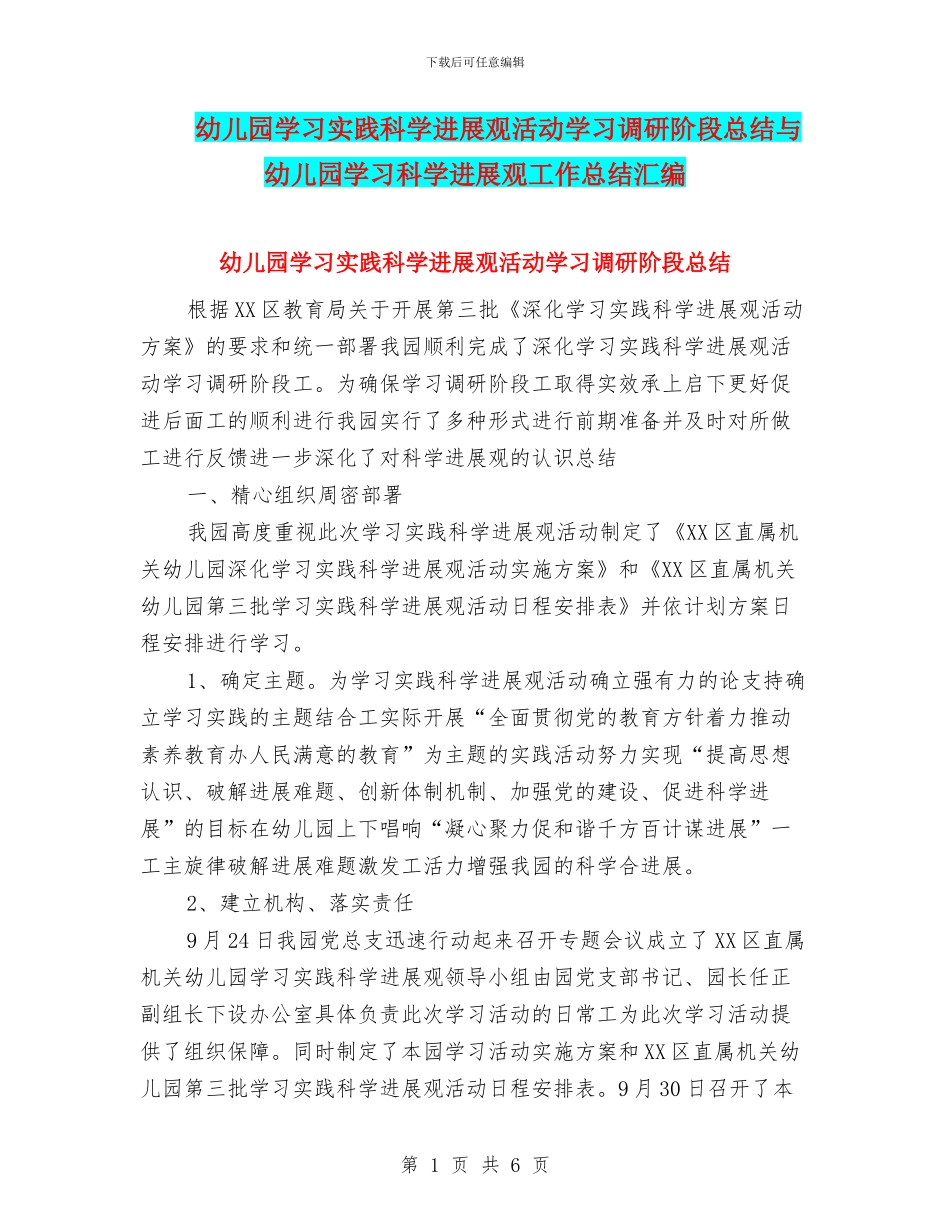 下载后可任意编辑

幼儿园学习实践科学进展观活动学习调研阶段总结与幼儿园学习科学进展观工作总结汇编

幼儿园学习实践科学进展观活动学习调研阶段总结

根据XX区教育局关于开展第三批《深化学习实践科学进展观活动方案》的要求和统一部署我园顺利完成了深化学习实践科学进展观活动学习调研阶段工。为确保学习调研阶段工取得实效承上启下更好促进后面工的顺利进行我园实行了多种形式进行前期准备并及时对所做工进行反馈进一步深化了对科学进展观的认识总结

一、精心组织周密部署

我园高度重视此次学习实践科学进展观活动制定了《XX区直属机关幼儿园深化学习实践科学进展观活动实施方案》和《XX区直属机关幼儿园第三批学习实践科学进展观活动日程安排表》并依计划方案日程安排进行学习。

1、确定主题。为学习实践科学进展观活动确立强有力的论支持确立学习实践的主题结合工实际开展“全面贯彻党的教育方针着力推动素养教育办人民满意的教育”为主题的实践活动努力实现“提高思想认识、破解进展难题、创新体制机制、加强党的建设、促进科学进展”的目标在幼儿园上下唱响“凝心聚力促和谐千方百计谋进展”一工主旋律破解进展难题激发工活力增强我园的科学合进展。

2、建立机构、落实责任

9月24日我园党总支迅速行动起来召开专题会议成立了XX区直属机关幼儿园学习实践科学进展观领导小组由园党支部书记、园长任正副组长下设办公室具体负责此次学习活动的日常工为此次学习活动提供了组织保障。同时制定了本园学习活动实施方案和XX区直属机关幼儿园第三批学习实践科学进展观活动日程安排表。9月30日召开了本

第 1 页 共 6 页